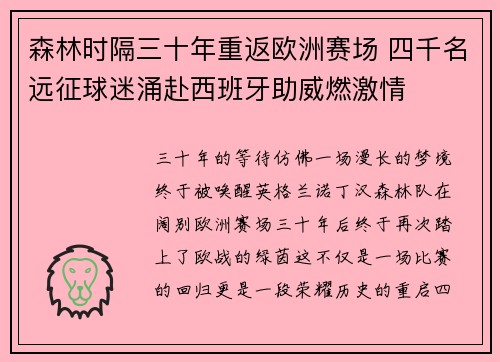 森林时隔三十年重返欧洲赛场 四千名远征球迷涌赴西班牙助威燃激情

三十年的等待仿佛一场漫长的梦境终于被唤醒英格兰诺丁汉森林队在阔别欧洲赛场三十年后终于再次踏上了欧战的绿茵这不仅是一场比赛的回归更是一段荣耀历史的重启四